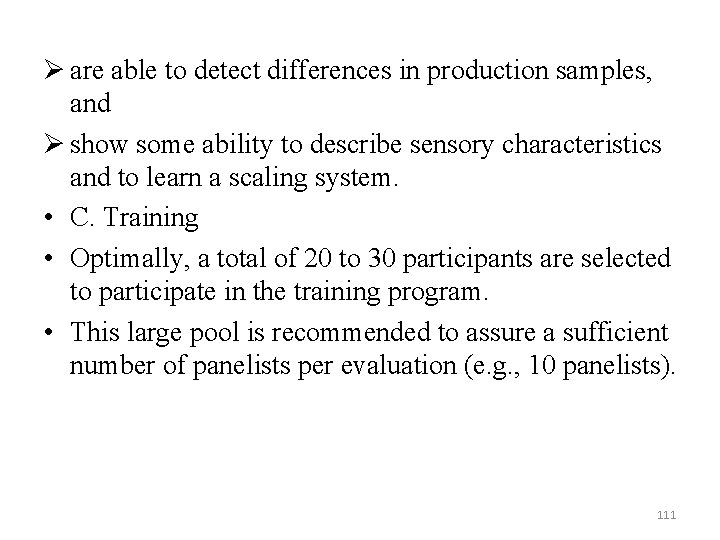 ➢ are able to detect differences in production samples, and

➢ show some ability to describe sensory characteristics and to learn a scaling system.

• C. Training

• Optimally, a total of 20 to 30 participants are selected to participate in the training program.

• This large pool is recommended to assure a sufficient number of panelists per evaluation (e.g., 10 panelists).

111